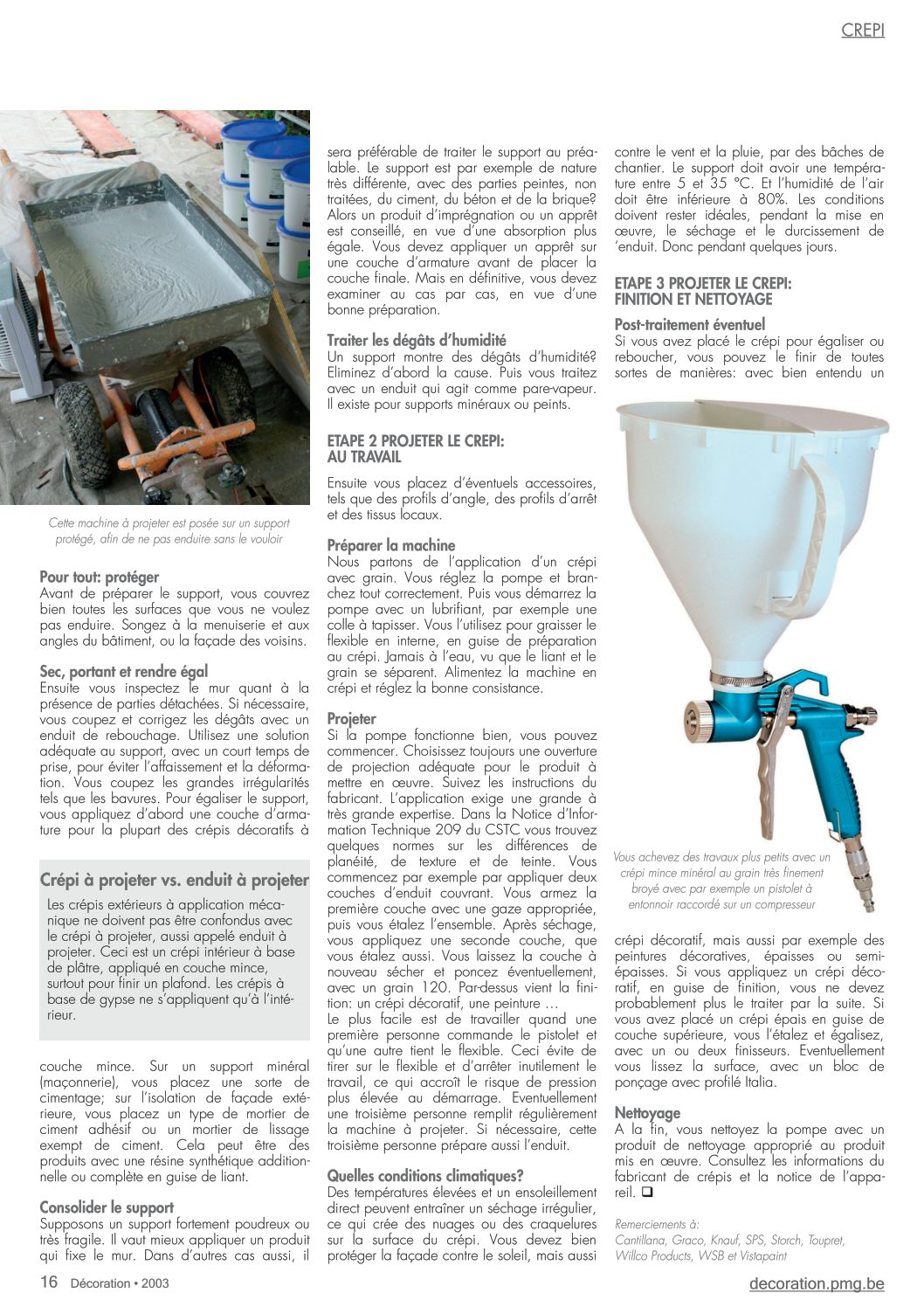 CREPI

Cette machine à projeter est posée sur un support protégé, afin de ne pas enduire sans le vouloir

Pour tout: protéger
Avant de préparer le support, vous couvrez bien toutes les surfaces que vous ne voulez pas enduire. Songez à la menuiserie et aux angles du bâtiment, ou la façade des voisins.

Sec, portant et rendre égal
Ensuite vous inspectez le mur quant à la présence de parties détachées. Si nécessaire, vous coupez et corrigez les dégâts avec un enduit de rebouchage. Utilisez une solution adéquate au support, avec un court temps de prise, pour éviter l'affaissement et la déformation. Vous coupez les grandes irrégularités tels que les bavures. Pour égaliser le support, vous appliquez d'abord une couche d'armature pour la plupart des crépis décoratifs à

Crépi à projeter vs. enduit à projeter
Les crépis extérieurs à application mécanique ne doivent pas être confondus avec le crépi à projeter, aussi appelé enduit à projeter. Ceci est un crépi intérieur à base de plâtre, appliqué en couche mince, surtout pour finir un plafond. Les crépis à base de gypse ne s'appliquent qu'à l'intérieur.

couche mince. Sur un support minéral (maçonnerie), vous placez une sorte de cimentage; sur l'isolation de façade extérieure, vous placez un type de mortier de ciment adhésif ou un mortier de lissage exempt de ciment. Cela peut être des produits avec une résine synthétique additionnelle ou complète en guise de liant.

Consolider le support
Supposons un support fortement poudreux ou très fragile. Il vaut mieux appliquer un produit qui fixe le mur. Dans d'autres cas aussi, il sera préférable de traiter le support au préalable. Le support est par exemple de nature très différente, avec des parties peintes, non traitées, du ciment, du béton et de la brique? Alors un produit d'imprégnation ou un apprêt est conseillé, en vue d'une absorption plus égale. Vous devez appliquer un apprêt sur une couche d'armature avant de placer la couche finale. Mais en définitive, vous devez examiner au cas par cas, en vue d'une bonne préparation.

Traiter les dégâts d'humidité
Un support montre des dégâts d'humidité? Eliminez d'abord la cause. Puis vous traitez avec un enduit qui agit comme pare-vapeur. Il existe pour supports minéraux ou peints.

ETAPE 2 PROJETER LE CREPI: AU TRAVAIL

Ensuite vous placez d'éventuels accessoires, tels que des profils d'angle, des profils d'arrêt et des tissus locaux.

Préparer la machine
Nous partons de l'application d'un crépi avec grain. Vous réglez la pompe et branchez tout correctement. Puis vous démarrez la pompe avec un lubrifiant, par exemple une colle à tapisser. Vous l'utilisez pour graisser le flexible en interne, en guise de préparation au crépi. Jamais à l'eau, vu que le liant et le grain se séparent. Alimentez la machine en crépi et réglez la bonne consistance.

Projeter
Si la pompe fonctionne bien, vous pouvez commencer. Choisissez toujours une ouverture de projection adéquate pour le produit à mettre en œuvre. Suivez les instructions du fabricant. L'application exige une grande à très grande expertise. Dans la Notice d'Information Technique 209 du CSTC vous trouvez quelques normes sur les différences de planéité, de texture et de teinte. Vous commencez par exemple par appliquer deux couches d'enduit couvrant. Vous armez la première couche avec une gaze appropriée, puis vous étalez l'ensemble. Après séchage, vous appliquez une seconde couche, que vous étalez aussi. Vous laissez la couche à nouveau sécher et poncez éventuellement, avec un grain 120. Par-dessus vient la finition: un crépi décoratif, une peinture …
Le plus facile est de travailler quand une première personne commande le pistolet et qu'une autre tient le flexible. Ceci évite de tirer sur le flexible et d'arrêter inutilement le travail, ce qui accroît le risque de pression plus élevée au démarrage. Eventuellement une troisième personne remplit régulièrement la machine à projeter. Si nécessaire, cette troisième personne prépare aussi l'enduit.

Quelles conditions climatiques?
Des températures élevées et un ensoleillement direct peuvent entraîner un séchage irrégulier, ce qui crée des nuages ou des craquelures sur la surface du crépi. Vous devez bien protéger la façade contre le soleil, mais aussi contre le vent et la pluie, par des bâches de chantier. Le support doit avoir une température entre 5 et 35 °C. Et l'humidité de l'air doit être inférieure à 80%. Les conditions doivent rester idéales, pendant la mise en œuvre, le séchage et le durcissement de 'enduit. Donc pendant quelques jours.

ETAPE 3 PROJETER LE CREPI: FINITION ET NETTOYAGE

Post-traitement éventuel
Si vous avez placé le crépi pour égaliser ou reboucher, vous pouvez le finir de toutes sortes de manières: avec bien entendu un

Vous achevez des travaux plus petits avec un crépi mince minéral au grain très finement broyé avec par exemple un pistolet à entonnoir raccordé sur un compresseur

crépi décoratif, mais aussi par exemple des peintures décoratives, épaisses ou semi-épaisses. Si vous appliquez un crépi décoratif, en guise de finition, vous ne devez probablement plus le traiter par la suite. Si vous avez placé un crépi épais en guise de couche supérieure, vous l'étalez et égalisez, avec un ou deux finisseurs. Eventuellement vous lissez la surface, avec un bloc de ponçage avec profilé Italia.

Nettoyage
A la fin, vous nettoyez la pompe avec un produit de nettoyage approprié au produit mis en œuvre. Consultez les informations du fabricant de crépis et la notice de l'appareil. ❑

Remerciements à:
Cantillana, Graco, Knauf, SPS, Storch, Toupret, Willco Products, WSB et Vistapaint

16 Décoration • 2003

decoration.pmg.be